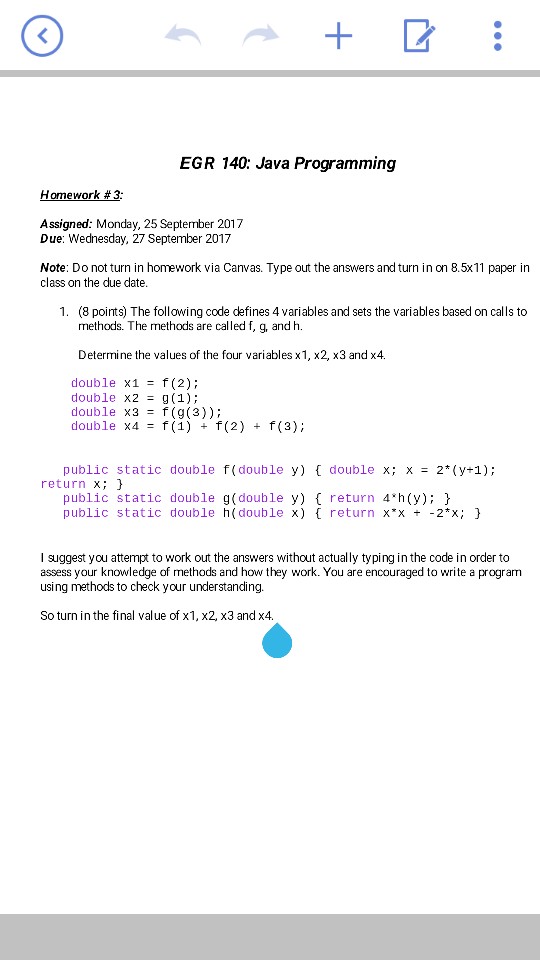 EGR 140: Java Programming

Homework # 3:

Assigned: Monday, 25 September 2017
Due: Wednesday, 27 September 2017

Note: Do not turn in homework via Canvas. Type out the answers and turn in on 8.5x11 paper in class on the due date.

1. (8 points) The following code defines 4 variables and sets the variables based on calls to methods. The methods are called f, g, and h.

Determine the values of the four variables x1, x2, x3 and x4.

double x1 = f(2);
double x2 = g(1);
double x3 = f(g(3));
double x4 = f(1) + f(2) + f(3);

public static double f(double y) { double x; x = 2*(y+1); return x; }
public static double g(double y) { return 4*h(y); }
public static double h(double x) { return x*x + -2*x; }

I suggest you attempt to work out the answers without actually typing in the code in order to assess your knowledge of methods and how they work. You are encouraged to write a program using methods to check your understanding.

So turn in the final value of x1, x2, x3 and x4.